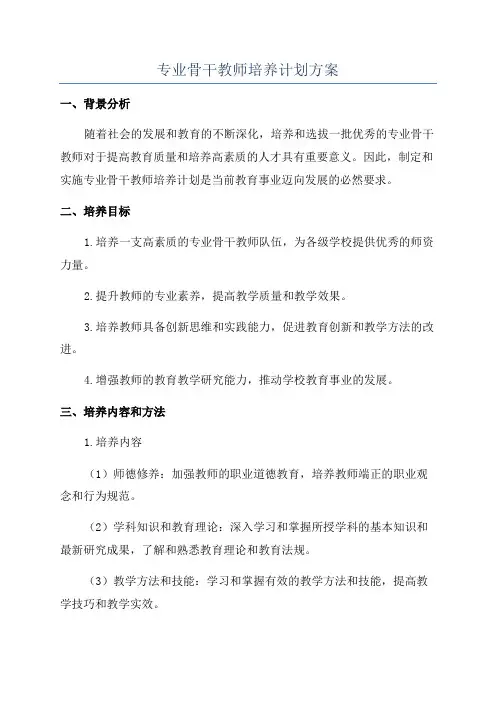 专业骨干教师培养计划方案

一、背景分析

随着社会的发展和教育的不断深化，培养和选拔一批优秀的专业骨干教师对于提高教育质量和培养高素质的人才具有重要意义。因此，制定和实施专业骨干教师培养计划是当前教育事业迈向发展的必然要求。

二、培养目标

1.培养一支高素质的专业骨干教师队伍，为各级学校提供优秀的师资力量。

2.提升教师的专业素养，提高教学质量和教学效果。

3.培养教师具备创新思维和实践能力，促进教育创新和教学方法的改进。

4.增强教师的教育教学研究能力，推动学校教育事业的发展。

三、培养内容和方法

1.培养内容

（1）师德修养：加强教师的职业道德教育，培养教师端正的职业观念和行为规范。

（2）学科知识和教育理论：深入学习和掌握所授学科的基本知识和最新研究成果，了解和熟悉教育理论和教育法规。

（3）教学方法和技能：学习和掌握有效的教学方法和技能，提高教学技巧和教学实效。